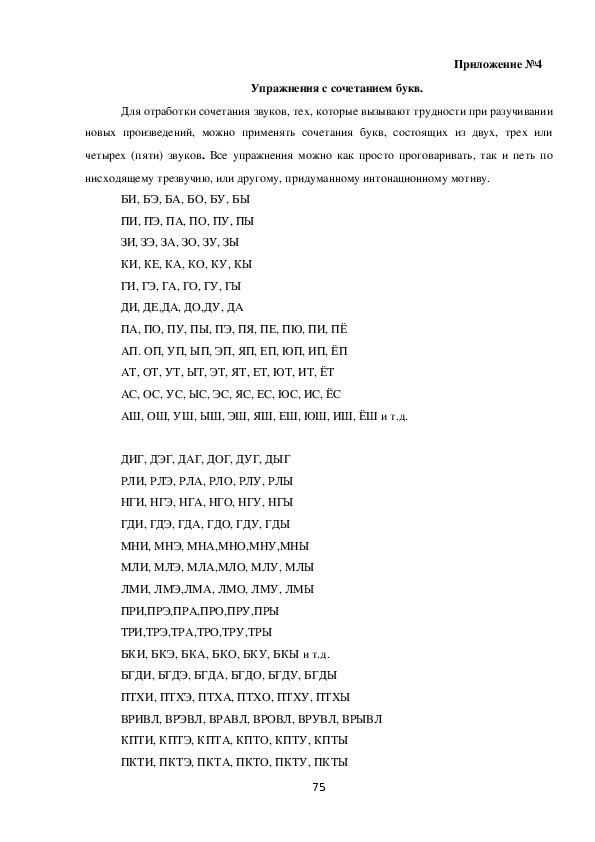 Приложение №4

Упражнения с сочетанием букв.

Для отработки сочетания звуков, тех, которые вызывают трудности при разучивании новых произведений, можно применять сочетания букв, состоящих из двух, трех или четырех (пяти) звуков. Все упражнения можно как просто проговаривать, так и петь по нисходящему трезвучию, или другому, придуманному интонационному мотиву.

БИ, БЭ, БА, БО, БУ, БЫ

ПИ, ПЭ, ПА, ПО, ПУ, ПЫ

ЗИ, ЗЭ, ЗА, ЗО, ЗУ, ЗЫ

КИ, КЕ, КА, КО, КУ, КЫ

ГИ, ГЭ, ГА, ГО, ГУ, ГЫ

ДИ, ДЕ,ДА, ДО,ДУ, ДА

ПА, ПО, ПУ, ПЫ, ПЭ, ПЯ, ПЕ, ПЮ, ПИ, ПЁ

АП. ОП, УП, ЫП, ЭП, ЯП, ЕП, ЮП, ИП, ЁП

АТ, ОТ, УТ, ЫТ, ЭТ, ЯТ, ЕТ, ЮТ, ИТ, ЁТ

АС, ОС, УС, ЫС, ЭС, ЯС, ЕС, ЮС, ИС, ЁС

АШ, ОШ, УШ, ЫШ, ЭШ, ЯШ, ЕШ, ЮШ, ИШ, ЁШ и т.д.

ДИГ, ДЭГ, ДАГ, ДОГ, ДУГ, ДЫГ

РЛИ, РЛЭ, РЛА, РЛО, РЛУ, РЛЫ

НГИ, НГЭ, НГА, НГО, НГУ, НГЫ

ГДИ, ГДЭ, ГДА, ГДО, ГДУ, ГДЫ

МНИ, МНЭ, МНА,МНО,МНУ,МНЫ

МЛИ, МЛЭ, МЛА,МЛО, МЛУ, МЛЫ

ЛМИ, ЛМЭ,ЛМА, ЛМО, ЛМУ, ЛМЫ

ПРИ,ПРЭ,ПРА,ПРО,ПРУ,ПРЫ

ТРИ,ТРЭ,ТРА,ТРО,ТРУ,ТРЫ

БКИ, БКЭ, БКА, БКО, БКУ, БКЫ и т.д.

БГДИ, БГДЭ, БГДА, БГДО, БГДУ, БГДЫ

ПТХИ, ПТХЭ, ПТХА, ПТХО, ПТХУ, ПТХЫ

ВРИВЛ, ВРЭВЛ, ВРАВЛ, ВРОВЛ, ВРУВЛ, ВРЫВЛ

КПТИ, КПТЭ, КПТА, КПТО, КПТУ, КПТЫ

ПКТИ, ПКТЭ, ПКТА, ПКТО, ПКТУ, ПКТЫ

75